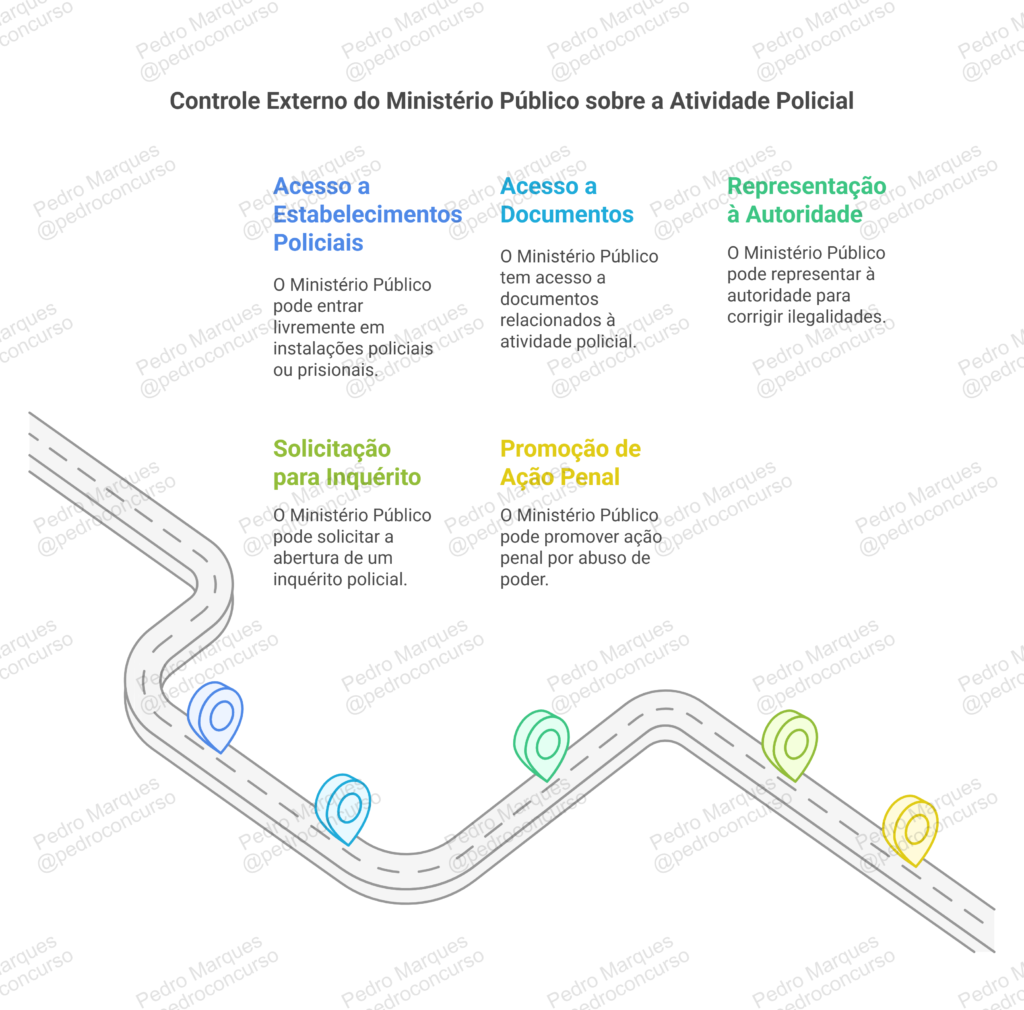 Controle Externo do Ministério Público sobre a Atividade Policial

Acesso a Estabelecimentos Policiais

O Ministério Público pode entrar livremente em instalações policiais ou prisionais.

Acesso a Documentos

O Ministério Público tem acesso a documentos relacionados à atividade policial.

Representação à Autoridade

O Ministério Público pode representar à autoridade para corrigir ilegalidades.

Solicitação para Inquérito

O Ministério Público pode solicitar a abertura de um inquérito policial.

Promoção de Ação Penal

O Ministério Público pode promover ação penal por abuso de poder.

Pedro Marques @pedroconcurso